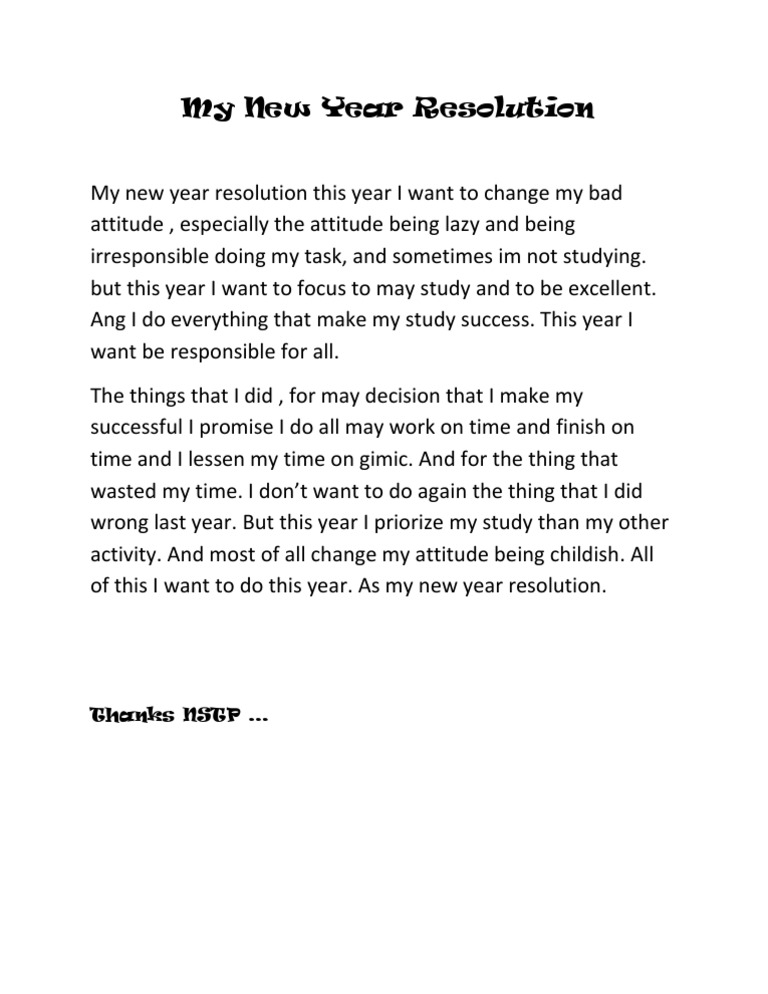 My New Year Resolution

My new year resolution this year I want to change my bad attitude , especially the attitude being lazy and being irresponsible doing my task, and sometimes im not studying. but this year I want to focus to may study and to be excellent. Ang I do everything that make my study success. This year I want be responsible for all.

The things that I did , for may decision that I make my successful I promise I do all may work on time and finish on time and I lessen my time on gimic. And for the thing that wasted my time. I don't want to do again the thing that I did wrong last year. But this year I priorize my study than my other activity. And most of all change my attitude being childish. All of this I want to do this year. As my new year resolution.

Thanks NSTP ...